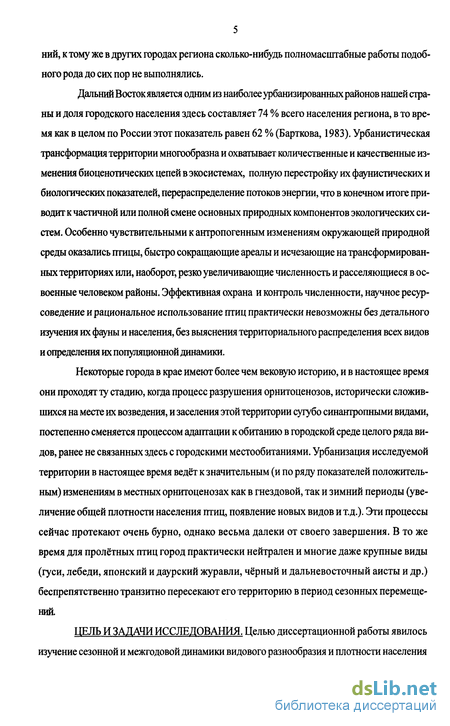 5

ний, к тому же в других городах региона сколько-нибудь полномасштабные работы подобного рода до сих пор не выполнялись.

Дальний Восток является одним из наиболее урбанизированных районов нашей страны и доля городского населения здесь составляет 74 % всего населения региона, в то время как в целом по России этот показатель равен 62 % (Барткова, 1983). Урбанистическая трансформация территории многообразна и охватывает количественные и качественные изменения биоценотических цепей в экосистемах, полную перестройку их фаунистических и биологических показателей, перераспределение потоков энергии, что в конечном итоге приводит к частичной или полной смене основных природных компонентов экологических систем. Особенно чувствительными к антропогенным изменениям окружающей природной среды оказались птицы, быстро сокращающие ареалы и исчезающие на трансформированных территориях или, наоборот, резко увеличивающие численность и расселяющиеся в освоенные человеком районы. Эффективная охрана и контроль численности, научное ресурсоведение и рациональное использование птиц практически невозможны без детального изучения их фауны и населения, без выяснения территориального распределения всех видов и определения их популяционной динамики.

Некоторые города в крае имеют более чем вековую историю, и в настоящее время они проходят ту стадию, когда процесс разрушения орнитоценозов, исторически сложившихся на месте их возведения, и заселения этой территории сугубо синантропными видами, постепенно сменяется процессом адаптации к обитанию в городской среде целого ряда видов, ранее не связанных здесь с городскими местообитаниями. Урбанизация исследуемой территории в настоящее время ведёт к значительным (и по ряду показателей положительным) изменениям в местных орнитоценозах как в гнездовой, так и зимний периоды (увеличение общей плотности населения птиц, появление новых видов и т.д.). Эти процессы сейчас протекают очень бурно, однако весьма далеки от своего завершения. В то же время для пролётных птиц город практически нейтрален и многие даже крупные виды (гуси, лебеди, японский и даурский журавли, чёрный и дальневосточный аисты и др.) беспрепятственно транзитно пересекают его территорию в период сезонных перемещений.

ЦЕЛЬ И ЗАДАЧИ ИССЛЕДОВАНИЯ. Целью диссертационной работы явилось изучение сезонной и межгодовой динамики видового разнообразия и плотности населения

dsLib.net
библиотека диссертаций